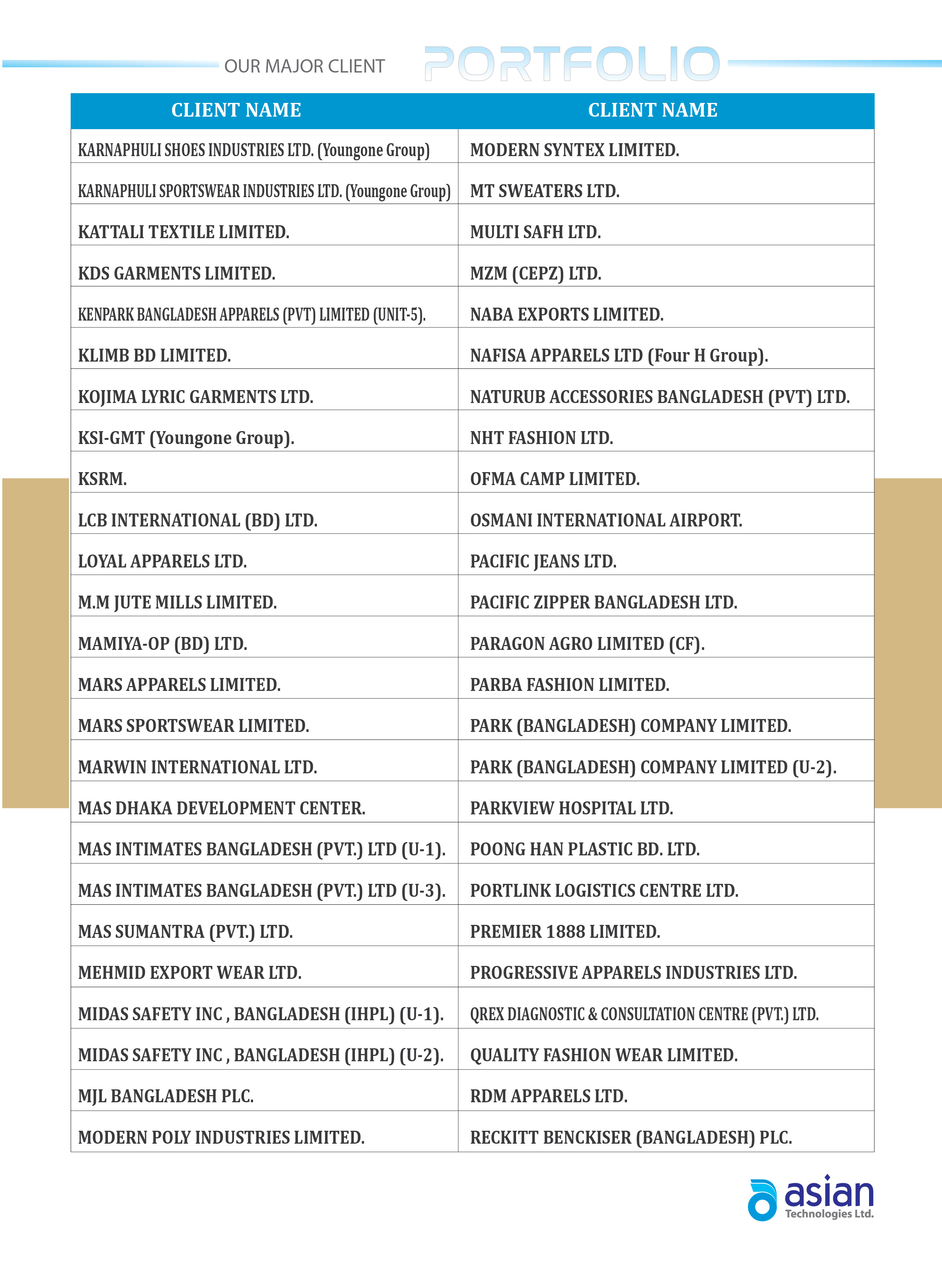 OUR MAJOR CLIENT PORTFOLIO

| CLIENT NAME | CLIENT NAME |
|---|---|
| KARNAPHULI SHOES INDUSTRIES LTD. (Youngone Group) | MODERN SYNTEX LIMITED. |
| KARNAPHULI SPORTSWEAR INDUSTRIES LTD. (Youngone Group) | MT SWEATERS LTD. |
| KATTALI TEXTILE LIMITED. | MULTI SAFH LTD. |
| KDS GARMENTS LIMITED. | MZM (CEPZ) LTD. |
| KENPARK BANGLADESH APPARELS (PVT) LIMITED (UNIT-5). | NABA EXPORTS LIMITED. |
| KLIMB BD LIMITED. | NAFISA APPARELS LTD (Four H Group). |
| KOJIMA LYRIC GARMENTS LTD. | NATURUB ACCESSORIES BANGLADESH (PVT) LTD. |
| KSI-GMT (Youngone Group). | NHT FASHION LTD. |
| KSRM. | OFMA CAMP LIMITED. |
| LCB INTERNATIONAL (BD) LTD. | OSMANI INTERNATIONAL AIRPORT. |
| LOYAL APPARELS LTD. | PACIFIC JEANS LTD. |
| M.M JUTE MILLS LIMITED. | PACIFIC ZIPPER BANGLADESH LTD. |
| MAMIYA-OP (BD) LTD. | PARAGON AGRO LIMITED (CF). |
| MARS APPARELS LIMITED. | PARBA FASHION LIMITED. |
| MARS SPORTSWEAR LIMITED. | PARK (BANGLADESH) COMPANY LIMITED. |
| MARWIN INTERNATIONAL LTD. | PARK (BANGLADESH) COMPANY LIMITED (U-2). |
| MAS DHAKA DEVELOPMENT CENTER. | PARKVIEW HOSPITAL LTD. |
| MAS INTIMATES BANGLADESH (PVT.) LTD (U-1). | POONG HAN PLASTIC BD. LTD. |
| MAS INTIMATES BANGLADESH (PVT.) LTD (U-3). | PORTLINK LOGISTICS CENTRE LTD. |
| MAS SUMANTRA (PVT.) LTD. | PREMIER 1888 LIMITED. |
| MEHMID EXPORT WEAR LTD. | PROGRESSIVE APPARELS INDUSTRIES LTD. |
| MIDAS SAFETY INC , BANGLADESH (IHPL) (U-1). | QREX DIAGNOSTIC & CONSULTATION CENTRE (PVT.) LTD. |
| MIDAS SAFETY INC , BANGLADESH (IHPL) (U-2). | QUALITY FASHION WEAR LIMITED. |
| MJL BANGLADESH PLC. | RDM APPARELS LTD. |
| MODERN POLY INDUSTRIES LIMITED. | RECKITT BENCKISER (BANGLADESH) PLC. |

asian
Technologies Ltd.